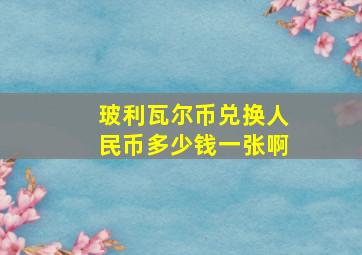 玻利瓦尔币兑换人民币多少钱一张啊